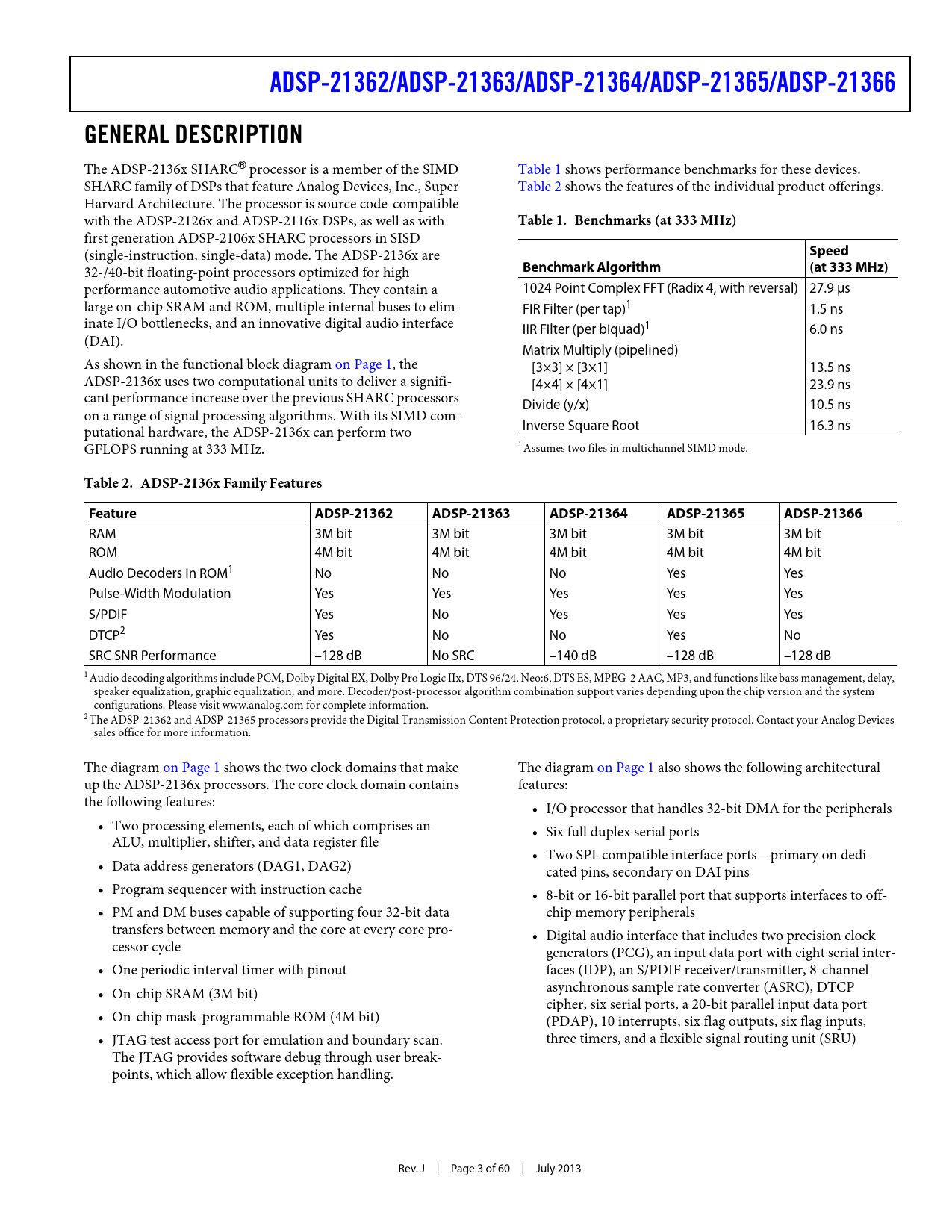 ADSP-21362/ADSP-21363/ADSP-21364/ADSP-21365/ADSP-21366

GENERAL DESCRIPTION

The ADSP-2136x SHARC® processor is a member of the SIMD SHARC family of DSPs that feature Analog Devices, Inc., Super Harvard Architecture. The processor is source code-compatible with the ADSP-2126x and ADSP-2116x DSPs, as well as with first generation ADSP-2106x SHARC processors in SISD (single-instruction, single-data) mode. The ADSP-2136x are 32-/40-bit floating-point processors optimized for high performance automotive audio applications. They contain a large on-chip SRAM and ROM, multiple internal buses to eliminate I/O bottlenecks, and an innovative digital audio interface (DAI).

As shown in the functional block diagram on Page 1, the ADSP-2136x uses two computational units to deliver a significant performance increase over the previous SHARC processors on a range of signal processing algorithms. With its SIMD computational hardware, the ADSP-2136x can perform two GFLOPS running at 333 MHz.

Table 1 shows performance benchmarks for these devices. Table 2 shows the features of the individual product offerings.

Table 1. Benchmarks (at 333 MHz)

| Benchmark Algorithm | Speed (at 333 MHz) |
|---|---|
| 1024 Point Complex FFT (Radix 4, with reversal) | 27.9 µs |
| FIR Filter (per tap)$^{1}$ | 1.5 ns |
| IIR Filter (per biquad)$^{1}$ | 6.0 ns |
| Matrix Multiply (pipelined) | |
| [3×3] × [3×1] | 13.5 ns |
| [4×4] × [4×1] | 23.9 ns |
| Divide (y/x) | 10.5 ns |
| Inverse Square Root | 16.3 ns |

$^{1}$ Assumes two files in multichannel SIMD mode.

Table 2. ADSP-2136x Family Features

| Feature | ADSP-21362 | ADSP-21363 | ADSP-21364 | ADSP-21365 | ADSP-21366 |
|---|---|---|---|---|---|
| RAM | 3M bit | 3M bit | 3M bit | 3M bit | 3M bit |
| ROM | 4M bit | 4M bit | 4M bit | 4M bit | 4M bit |
| Audio Decoders in ROM$^{1}$ | No | No | No | Yes | Yes |
| Pulse-Width Modulation | Yes | Yes | Yes | Yes | Yes |
| S/PDIF | Yes | No | Yes | Yes | Yes |
| DTCP$^{2}$ | Yes | No | No | Yes | No |
| SRC SNR Performance | –128 dB | No SRC | –140 dB | –128 dB | –128 dB |

$^{1}$ Audio decoding algorithms include PCM, Dolby Digital EX, Dolby Pro Logic IIx, DTS 96/24, Neo:6, DTS ES, MPEG-2 AAC, MP3, and functions like bass management, delay, speaker equalization, graphic equalization, and more. Decoder/post-processor algorithm combination support varies depending upon the chip version and the system configurations. Please visit www.analog.com for complete information.
$^{2}$ The ADSP-21362 and ADSP-21365 processors provide the Digital Transmission Content Protection protocol, a proprietary security protocol. Contact your Analog Devices sales office for more information.

The diagram on Page 1 shows the two clock domains that make up the ADSP-2136x processors. The core clock domain contains the following features:

• Two processing elements, each of which comprises an ALU, multiplier, shifter, and data register file
• Data address generators (DAG1, DAG2)
• Program sequencer with instruction cache
• PM and DM buses capable of supporting four 32-bit data transfers between memory and the core at every core processor cycle
• One periodic interval timer with pinout
• On-chip SRAM (3M bit)
• On-chip mask-programmable ROM (4M bit)
• JTAG test access port for emulation and boundary scan. The JTAG provides software debug through user breakpoints, which allow flexible exception handling.

The diagram on Page 1 also shows the following architectural features:

• I/O processor that handles 32-bit DMA for the peripherals
• Six full duplex serial ports
• Two SPI-compatible interface ports—primary on dedicated pins, secondary on DAI pins
• 8-bit or 16-bit parallel port that supports interfaces to off-chip memory peripherals
• Digital audio interface that includes two precision clock generators (PCG), an input data port with eight serial interfaces (IDP), an S/PDIF receiver/transmitter, 8-channel asynchronous sample rate converter (ASRC), DTCP cipher, six serial ports, a 20-bit parallel input data port (PDAP), 10 interrupts, six flag outputs, six flag inputs, three timers, and a flexible signal routing unit (SRU)

Rev. J | Page 3 of 60 | July 2013